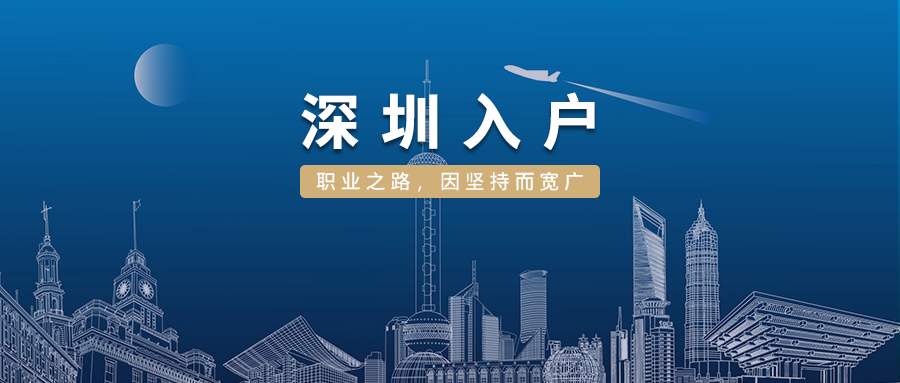 深圳入户

职业之路，因坚持而宽广